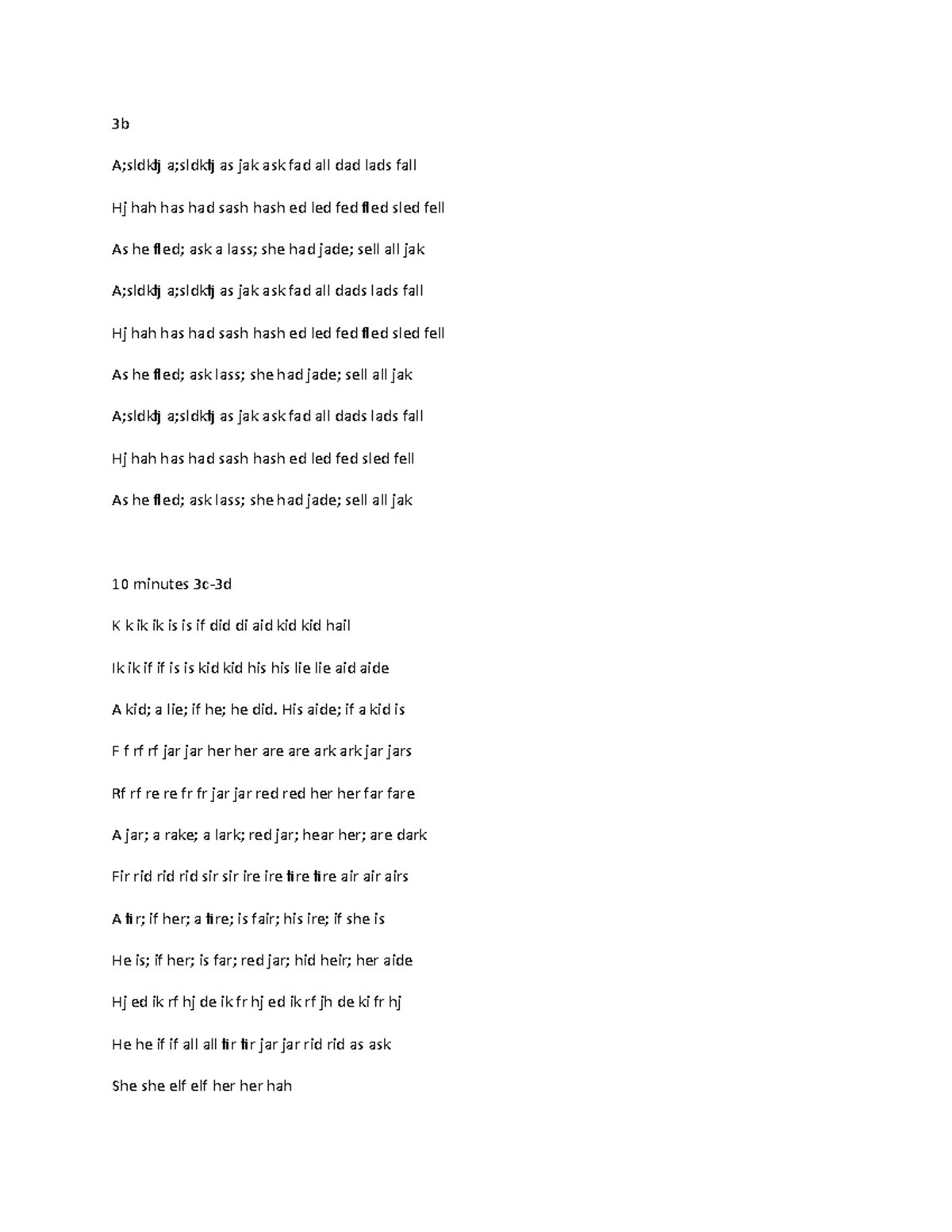 3b

A;sldkfj a;sldkfj as jak ask fad all dad lads fall

Hj hah has had sash hash ed led fed fled sled fell

As he fled; ask a lass; she had jade; sell all jak

A;sldkfj a;sldkfj as jak ask fad all dads lads fall

Hj hah has had sash hash ed led fed fled sled fell

As he fled; ask lass; she had jade; sell all jak

A;sldkfj a;sldkfj as jak ask fad all dads lads fall

Hj hah has had sash hash ed led fed sled fell

As he fled; ask lass; she had jade; sell all jak

10 minutes 3c-3d

K k ik ik is is if did di aid kid kid hail

Ik ik if if is is kid kid his his lie lie aid aide

A kid; a lie; if he; he did. His aide; if a kid is

F f rf rf jar jar her her are are ark ark jar jars

Rf rf re re fr fr jar jar red red her her far fare

A jar; a rake; a lark; red jar; hear her; are dark

Fir rid rid rid sir sir ire ire fire fire air air airs

A fir; if her; a fire; is fair; his ire; if she is

He is; if her; is far; red jar; hid heir; her aide

Hj ed ik rf hj de ik fr hj ed ik rf jh de ki fr hj

He he if if all all fir fir jar jar rid rid as ask

She she elf elf her her hah